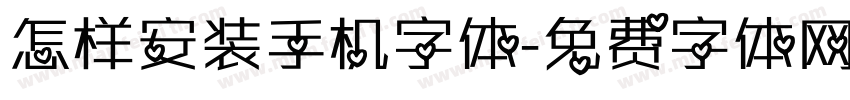 怎样安装手机字体-免费字体网